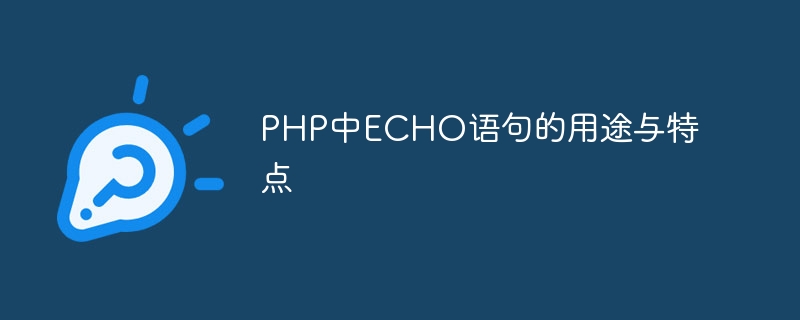 PHP中ECHO语句的用途与特点